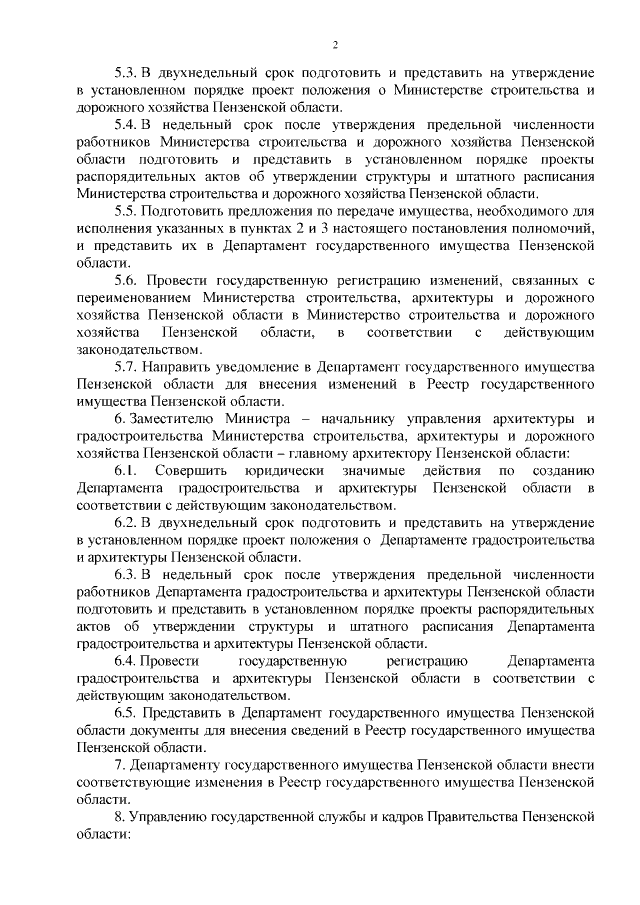 2

5.3. В двухнедельный срок подготовить и представить на утверждение в установленном порядке проект положения о Министерстве строительства и дорожного хозяйства Пензенской области.

5.4. В недельный срок после утверждения предельной численности работников Министерства строительства и дорожного хозяйства Пензенской области подготовить и представить в установленном порядке проекты распорядительных актов об утверждении структуры и штатного расписания Министерства строительства и дорожного хозяйства Пензенской области.

5.5. Подготовить предложения по передаче имущества, необходимого для исполнения указанных в пунктах 2 и 3 настоящего постановления полномочий, и представить их в Департамент государственного имущества Пензенской области.

5.6. Провести государственную регистрацию изменений, связанных с переименованием Министерства строительства, архитектуры и дорожного хозяйства Пензенской области в Министерство строительства и дорожного хозяйства Пензенской области, в соответствии с действующим законодательством.

5.7. Направить уведомление в Департамент государственного имущества Пензенской области для внесения изменений в Реестр государственного имущества Пензенской области.

6. Заместителю Министра – начальнику управления архитектуры и градостроительства Министерства строительства, архитектуры и дорожного хозяйства Пензенской области – главному архитектору Пензенской области:

6.1. Совершить юридически значимые действия по созданию Департамента градостроительства и архитектуры Пензенской области в соответствии с действующим законодательством.

6.2. В двухнедельный срок подготовить и представить на утверждение в установленном порядке проект положения о Департаменте градостроительства и архитектуры Пензенской области.

6.3. В недельный срок после утверждения предельной численности работников Департамента градостроительства и архитектуры Пензенской области подготовить и представить в установленном порядке проекты распорядительных актов об утверждении структуры и штатного расписания Департамента градостроительства и архитектуры Пензенской области.

6.4. Провести государственную регистрацию Департамента градостроительства и архитектуры Пензенской области в соответствии с действующим законодательством.

6.5. Представить в Департамент государственного имущества Пензенской области документы для внесения сведений в Реестр государственного имущества Пензенской области.

7. Департаменту государственного имущества Пензенской области внести соответствующие изменения в Реестр государственного имущества Пензенской области.

8. Управлению государственной службы и кадров Правительства Пензенской области: